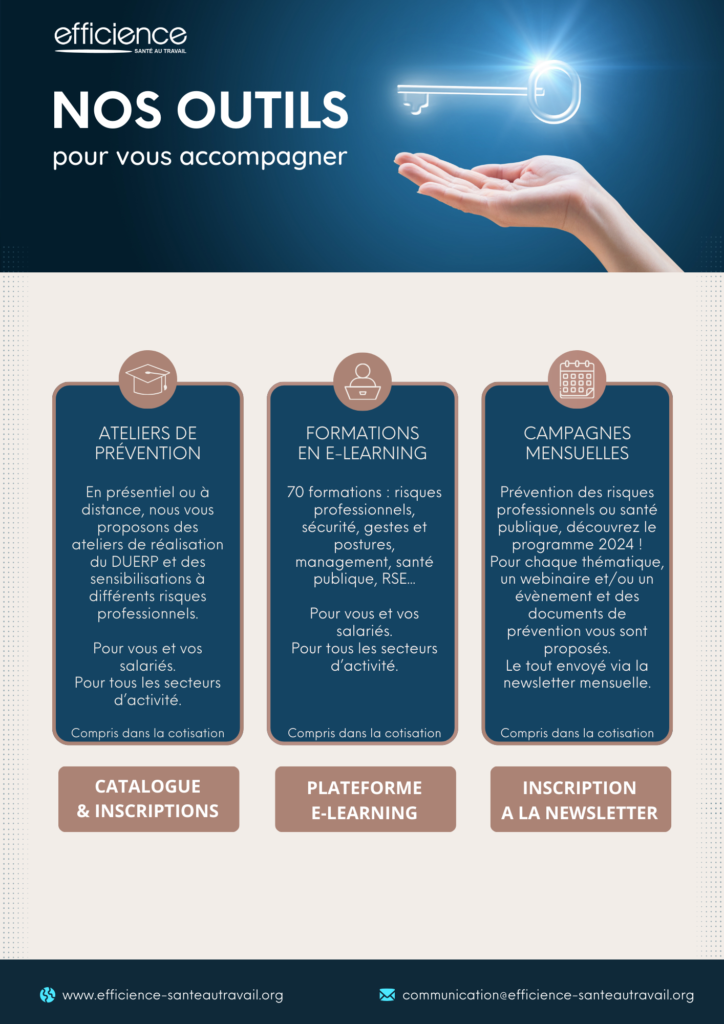 efficience
SANTÉ AU TRAVAIL

NOS OUTILS
pour vous accompagner

ATELIERS DE PRÉVENTION

En présentiel ou à distance, nous vous proposons des ateliers de réalisation du DUERP et des sensibilisations à différents risques professionnels.

Pour vous et vos salariés.
Pour tous les secteurs d'activité.

Compris dans la cotisation

CATALOGUE & INSCRIPTIONS

FORMATIONS EN E-LEARNING

70 formations : risques professionnels, sécurité, gestes et postures, management, santé publique, RSE...

Pour vous et vos salariés.
Pour tous les secteurs d'activité.

Compris dans la cotisation

PLATEFORME E-LEARNING

CAMPAGNES MENSUELLES

Prévention des risques professionnels ou santé publique, découvrez le programme 2024 !
Pour chaque thématique, un webinaire et/ou un évènement et des documents de prévention vous sont proposés.
Le tout envoyé via la newsletter mensuelle.

Compris dans la cotisation

INSCRIPTION A LA NEWSLETTER

www.efficience-santeautravail.org

communication@efficience-santeautravail.org